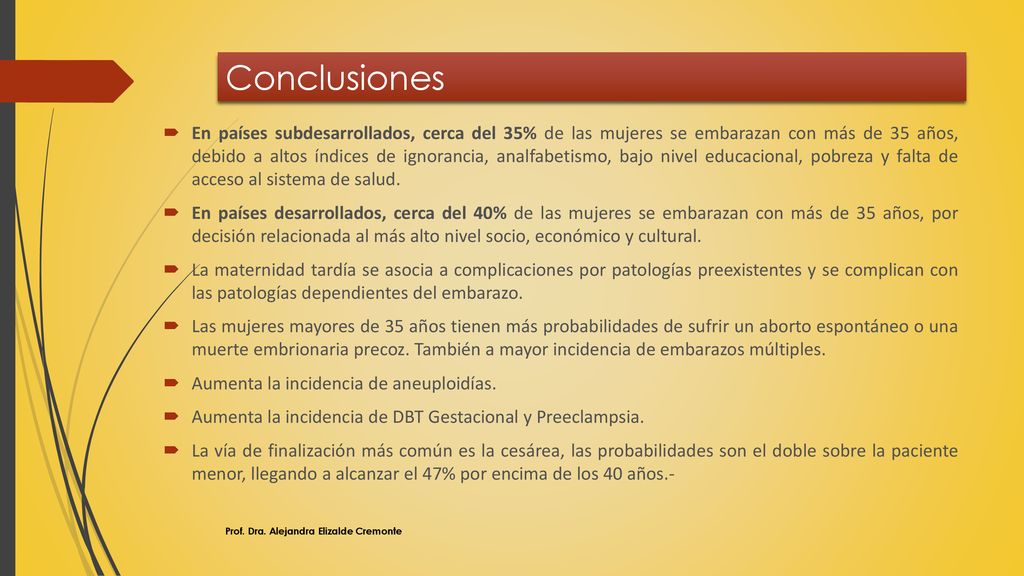 Conclusiones

En países subdesarrollados, cerca del 35% de las mujeres se embarazan con más de 35 años, debido a altos índices de ignorancia, analfabetismo, bajo nivel educacional, pobreza y falta de acceso al sistema de salud.

En países desarrollados, cerca del 40% de las mujeres se embarazan con más de 35 años, por decisión relacionada al más alto nivel socio, económico y cultural.

La maternidad tardía se asocia a complicaciones por patologías preexistentes y se complican con las patologías dependientes del embarazo.

Las mujeres mayores de 35 años tienen más probabilidades de sufrir un aborto espontáneo o una muerte embrionaria precoz. También a mayor incidencia de embarazos múltiples.

Aumenta la incidencia de aneuploidías.

Aumenta la incidencia de DBT Gestacional y Preeclampsia.

La vía de finalización más común es la cesárea, las probabilidades son el doble sobre la paciente menor, llegando a alcanzar el 47% por encima de los 40 años.-

Prof. Dra. Alejandra Elizalde Cremonte